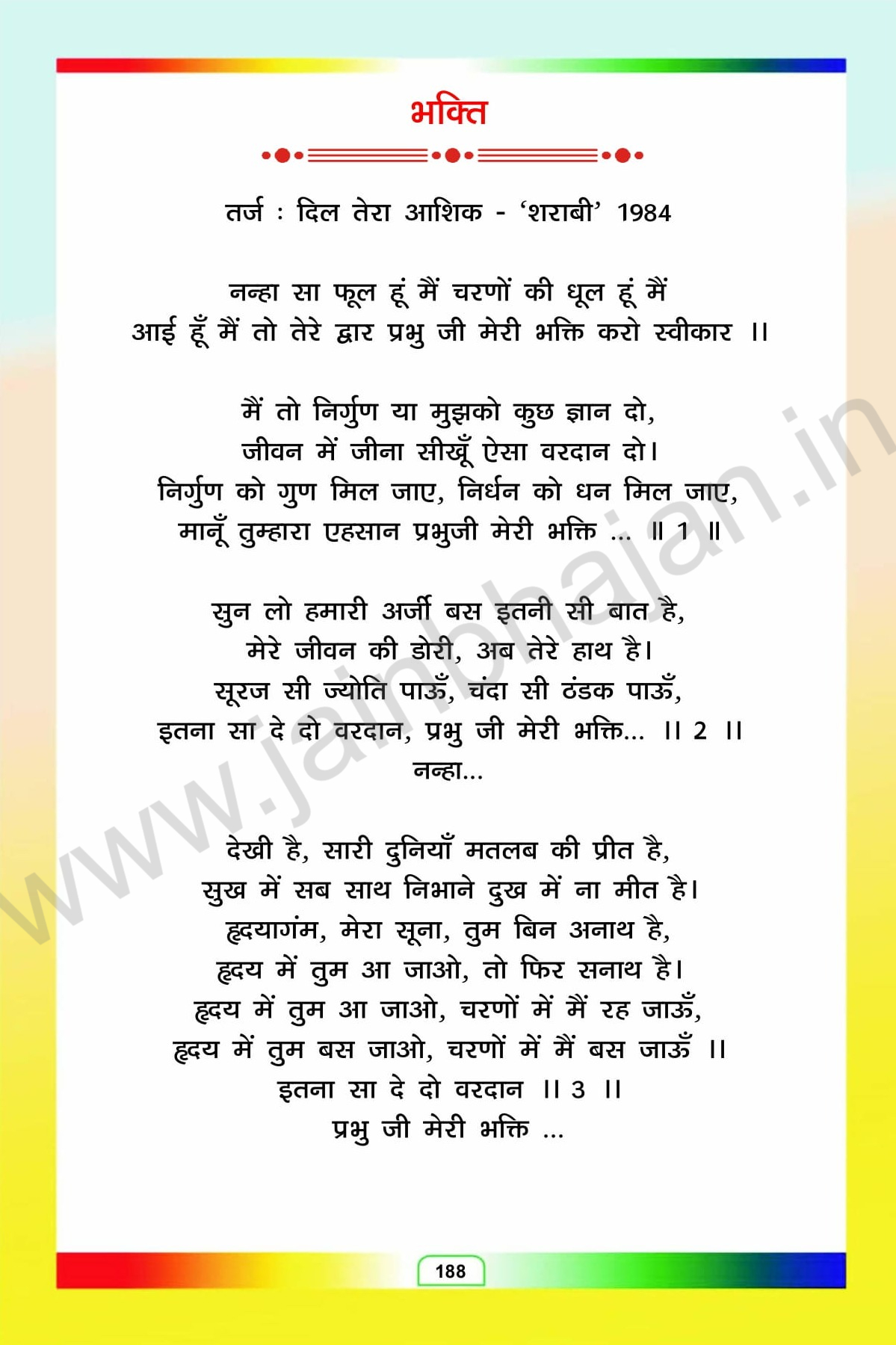 भक्ति

तर्ज : दिल तेरा आशिक - 'शराबी' 1984

नन्हा सा फूल हूं मैं चरणों की धूल हूं मैं
आई हूँ मैं तो तेरे द्वार प्रभु जी मेरी भक्ति करो स्वीकार ।।

मैं तो निर्गुण या मुझको कुछ ज्ञान दो,
जीवन में जीना सीखूँ ऐसा वरदान दो।
निर्गुण को गुण मिल जाए, निर्धन को धन मिल जाए,
मानूँ तुम्हारा एहसान प्रभुजी मेरी भक्ति ... ॥ 1 ॥

सुन लो हमारी अर्जी बस इतनी सी बात है,
मेरे जीवन की डोरी, अब तेरे हाथ है।
सूरज सी ज्योति पाऊँ, चंदा सी ठंडक पाऊँ,
इतना सा दे दो वरदान, प्रभु जी मेरी भक्ति... ।। 2 ।।
नन्हा...

देखी है, सारी दुनियाँ मतलब की प्रीत है,
सुख में सब साथ निभाने दुख में ना मीत है।
हृदयागंम, मेरा सूना, तुम बिन अनाथ है,
हृदय में तुम आ जाओ, तो फिर सनाथ है।
हृदय में तुम आ जाओ, चरणों में मैं रह जाऊँ,
हृदय में तुम बस जाओ, चरणों में मैं बस जाऊँ ।।
इतना सा दे दो वरदान ।। 3 ।।
प्रभु जी मेरी भक्ति ...

www.jainbhajan.in

188